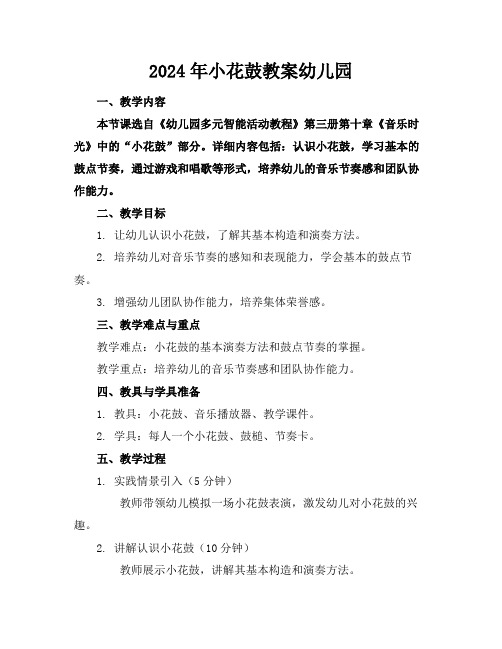 2024年小花鼓教案幼儿园

一、教学内容

本节课选自《幼儿园多元智能活动教程》第三册第十章《音乐时光》中的“小花鼓”部分。详细内容包括：认识小花鼓，学习基本的鼓点节奏，通过游戏和唱歌等形式，培养幼儿的音乐节奏感和团队协作能力。

二、教学目标

1. 让幼儿认识小花鼓，了解其基本构造和演奏方法。

2. 培养幼儿对音乐节奏的感知和表现能力，学会基本的鼓点节奏。

3. 增强幼儿团队协作能力，培养集体荣誉感。

三、教学难点与重点

教学难点：小花鼓的基本演奏方法和鼓点节奏的掌握。

教学重点：培养幼儿的音乐节奏感和团队协作能力。

四、教具与学具准备

1. 教具：小花鼓、音乐播放器、教学课件。

2. 学具：每人一个小花鼓、鼓槌、节奏卡。

五、教学过程

1. 实践情景引入（5分钟）

教师带领幼儿模拟一场小花鼓表演，激发幼儿对小花鼓的兴趣。

2. 讲解认识小花鼓（10分钟）

教师展示小花鼓，讲解其基本构造和演奏方法。